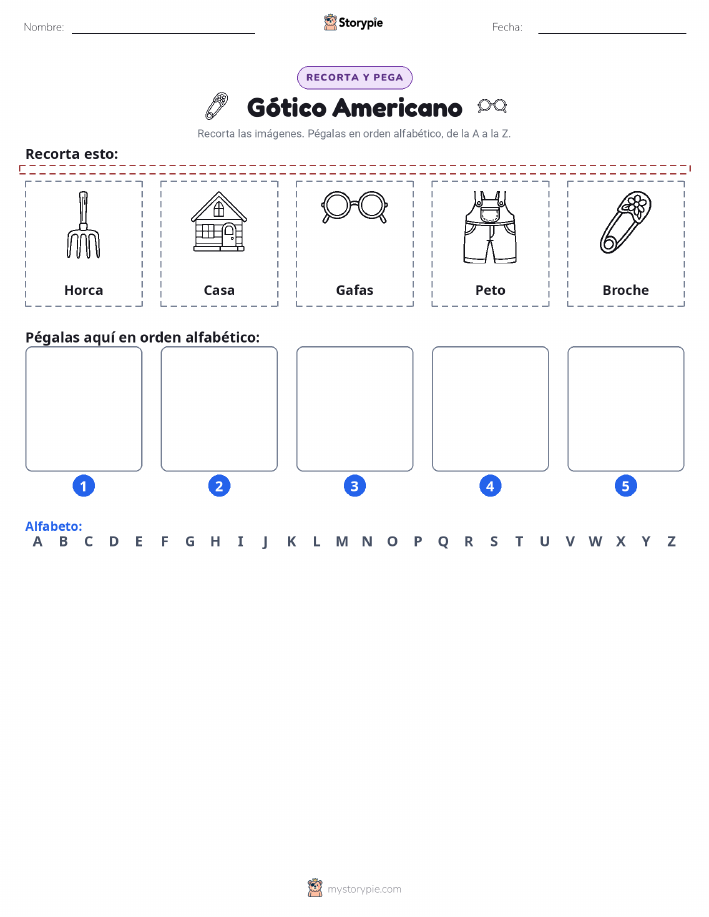 Nombre: ____ Storypie Fecha: ____

RECORTA Y PEGA

Gótico Americano

Recorta las imágenes. Pégalas en orden alfabético, de la A a la Z.

Recorta esto:

Horca

Casa

Gafas

Peto

Broche

Pégalas aquí en orden alfabético:

1

2

3

4

5

Alfabeto:
A B C D E F G H I J K L M N O P Q R S T U V W X Y Z

mystorypie.com